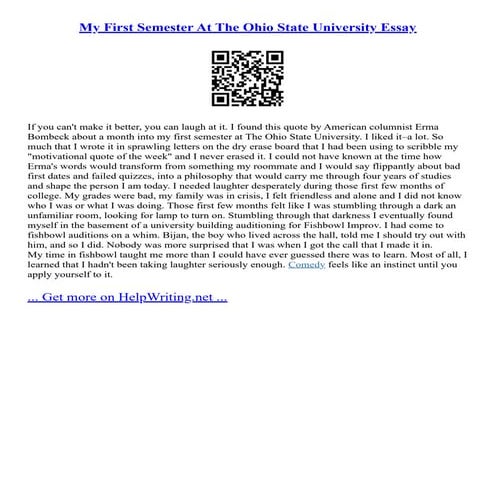 My First Semester At The Ohio State University Essay

If you can't make it better, you can laugh at it. I found this quote by American columnist Erma Bombeck about a month into my first semester at The Ohio State University. I liked it–a lot. So much that I wrote it in sprawling letters on the dry erase board that I had been using to scribble my "motivational quote of the week" and I never erased it. I could not have known at the time how Erma's words would transform from something my roommate and I would say flippantly about bad first dates and failed quizzes, into a philosophy that would carry me through four years of studies and shape the person I am today. I needed laughter desperately during those first few months of college. My grades were bad, my family was in crisis, I felt friendless and alone and I did not know who I was or what I was doing. Those first few months felt like I was stumbling through a dark an unfamiliar room, looking for lamp to turn on. Stumbling through that darkness I eventually found myself in the basement of a university building auditioning for Fishbowl Improv. I had come to fishbowl auditions on a whim. Bijan, the boy who lived across the hall, told me I should try out with him, and so I did. Nobody was more surprised that I was when I got the call that I made it in. My time in fishbowl taught me more than I could have ever guessed there was to learn. Most of all, I learned that I hadn't been taking laughter seriously enough. Comedy feels like an instinct until you apply yourself to it.

... Get more on HelpWriting.net ...